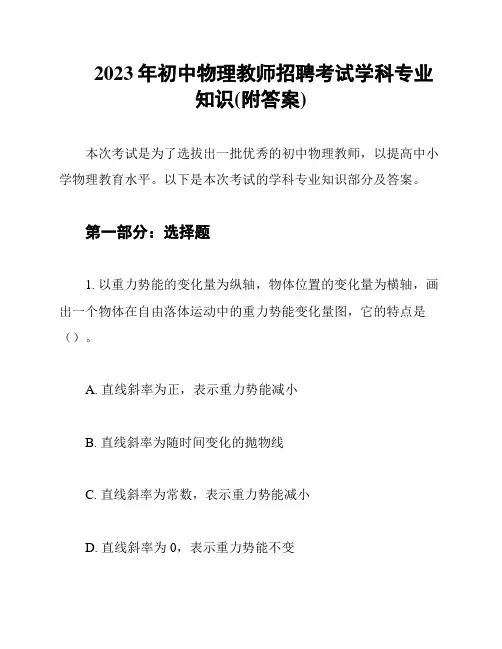 2023年初中物理教师招聘考试学科专业知识(附答案)

本次考试是为了选拔出一批优秀的初中物理教师，以提高中小学物理教育水平。以下是本次考试的学科专业知识部分及答案。

第一部分：选择题

1. 以重力势能的变化量为纵轴，物体位置的变化量为横轴，画出一个物体在自由落体运动中的重力势能变化量图，它的特点是（）。

A. 直线斜率为正，表示重力势能减小

B. 直线斜率为随时间变化的抛物线

C. 直线斜率为常数，表示重力势能减小

D. 直线斜率为 0，表示重力势能不变